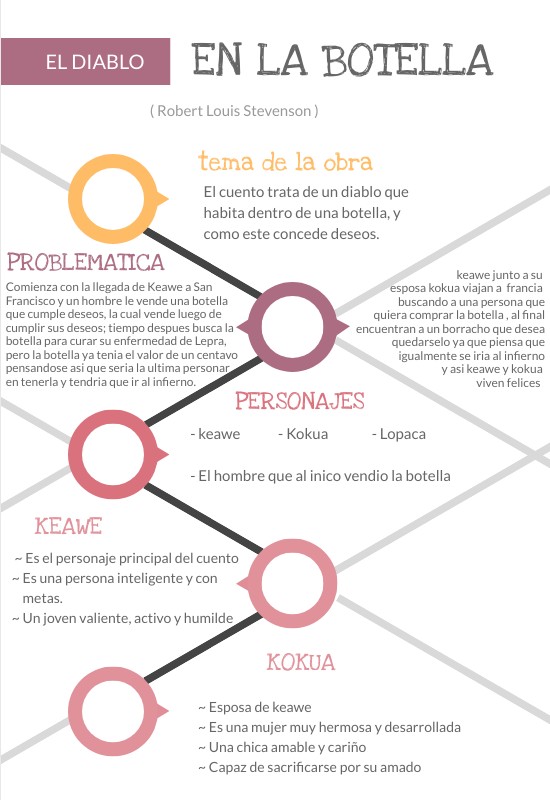 EL DIABLO EN LA BOTELLA

( Robert Louis Stevenson )

tema de la obra

El cuento trata de un diablo que habita dentro de una botella, y como este concede deseos.

PROBLEMATICA

Comienza con la llegada de Keawe a San Francisco y un hombre le vende una botella que cumple deseos, la cual vende luego de cumplir sus deseos; tiempo despues busca la botella para curar su enfermedad de Lepra, pero la botella ya tenia el valor de un centavo pensandose asi que seria la ultima personar en tenerla y tendria que ir al infierno.

keawe junto a su esposa kokua viajan a francia buscando a una persona que quiera comprar la botella , al final encuentran a un borracho que desea quedarselo ya que piensa que igualmente se iria al infierno y asi keawe y kokua viven felices

PERSONAJES

- keawe - Kokua - Lopaca

- El hombre que al inico vendio la botella

KEAWE

~ Es el personaje principal del cuento
~ Es una persona inteligente y con metas.
~ Un joven valiente, activo y humilde

KOKUA

~ Esposa de keawe
~ Es una mujer muy hermosa y desarrollada
~ Una chica amable y cariño
~ Capaz de sacrificarse por su amado